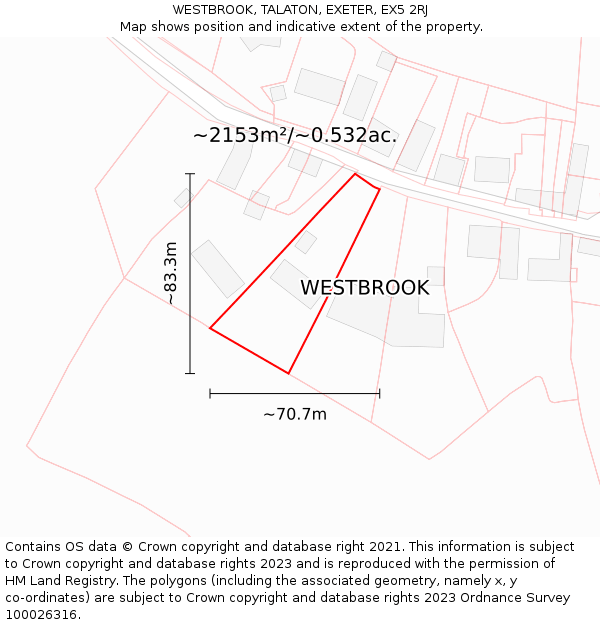 WESTBROOK, TALATON, EXETER, EX5 2RJ
Map shows position and indicative extent of the property.

~2153m²/~0.532ac.

~83.3m

WESTBROOK

~70.7m

Contains OS data © Crown copyright and database right 2021. This information is subject to Crown copyright and database rights 2023 and is reproduced with the permission of HM Land Registry. The polygons (including the associated geometry, namely x, y co-ordinates) are subject to Crown copyright and database rights 2023 Ordnance Survey 100026316.